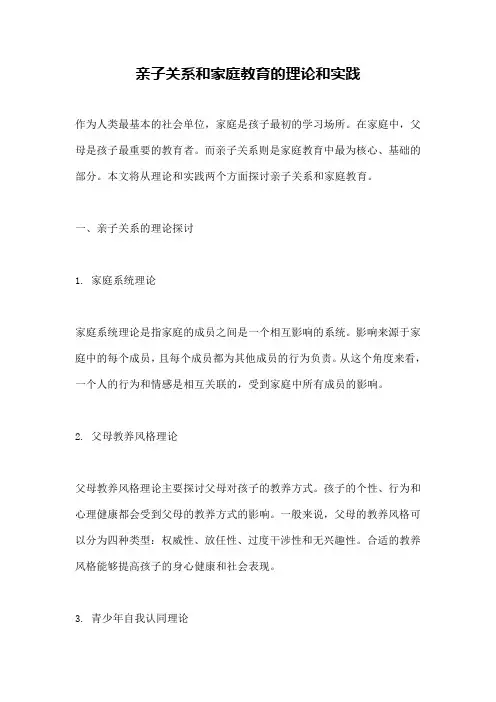 亲子关系和家庭教育的理论和实践

作为人类最基本的社会单位，家庭是孩子最初的学习场所。在家庭中，父母是孩子最重要的教育者。而亲子关系则是家庭教育中最为核心、基础的部分。本文将从理论和实践两个方面探讨亲子关系和家庭教育。

一、亲子关系的理论探讨

1. 家庭系统理论

家庭系统理论是指家庭的成员之间是一个相互影响的系统。影响来源于家庭中的每个成员，且每个成员都为其他成员的行为负责。从这个角度来看，一个人的行为和情感是相互关联的，受到家庭中所有成员的影响。

2. 父母教养风格理论

父母教养风格理论主要探讨父母对孩子的教养方式。孩子的个性、行为和心理健康都会受到父母的教养方式的影响。一般来说，父母的教养风格可以分为四种类型：权威性、放任性、过度干涉性和无兴趣性。合适的教养风格能够提高孩子的身心健康和社会表现。

3. 青少年自我认同理论